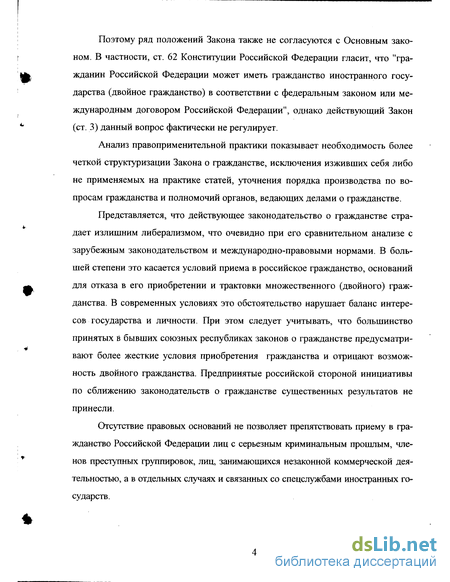 Поэтому ряд положений Закона также не согласуются с Основным законом. В частности, ст. 62 Конституции Российской Федерации гласит, что "гражданин Российской Федерации может иметь гражданство иностранного государства (двойное гражданство) в соответствии с федеральным законом или международным договором Российской Федерации", однако действующий Закон (ст. 3) данный вопрос фактически не регулирует.

Анализ правоприменительной практики показывает необходимость более четкой структуризации Закона о гражданстве, исключения изживших себя либо не применяемых на практике статей, уточнения порядка производства по вопросам гражданства и полномочий органов, ведающих делами о гражданстве.

Представляется, что действующее законодательство о гражданстве страдает излишним либерализмом, что очевидно при его сравнительном анализе с зарубежным законодательством и международно-правовыми нормами. В большей степени это касается условий приема в российское гражданство, оснований для отказа в его приобретении и трактовки множественного (двойного) гражданства. В современных условиях это обстоятельство нарушает баланс интересов государства и личности. При этом следует учитывать, что большинство принятых в бывших союзных республиках законов о гражданстве предусматривают более жесткие условия приобретения гражданства и отрицают возможность двойного гражданства. Предпринятые российской стороной инициативы по сближению законодательств о гражданстве существенных результатов не принесли.

Отсутствие правовых оснований не позволяет препятствовать приему в гражданство Российской Федерации лиц с серьезным криминальным прошлым, членов преступных группировок, лиц, занимающихся незаконной коммерческой деятельностью, а в отдельных случаях и связанных со спецслужбами иностранных государств.

4

dsLib.net
библиотека диссертаций